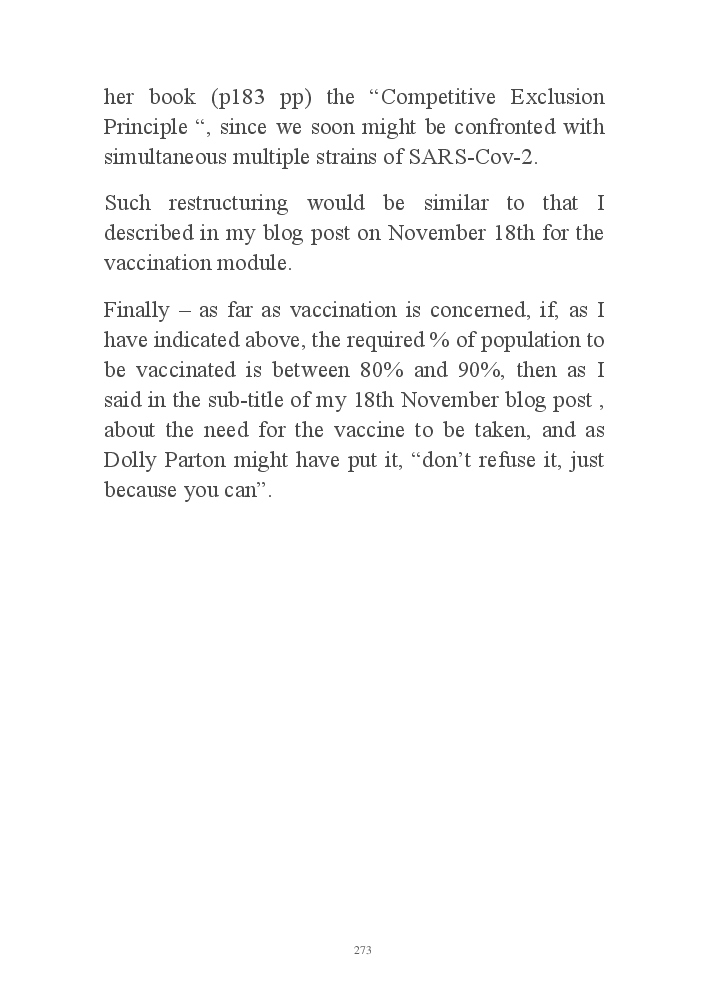 her book (p183 pp) the “Competitive Exclusion Principle “, since we soon might be confronted with simultaneous multiple strains of SARS-Cov-2.

Such restructuring would be similar to that I described in my blog post on November 18th for the vaccination module.

Finally – as far as vaccination is concerned, if, as I have indicated above, the required % of population to be vaccinated is between 80% and 90%, then as I said in the sub-title of my 18th November blog post , about the need for the vaccine to be taken, and as Dolly Parton might have put it, “don’t refuse it, just because you can”.

273